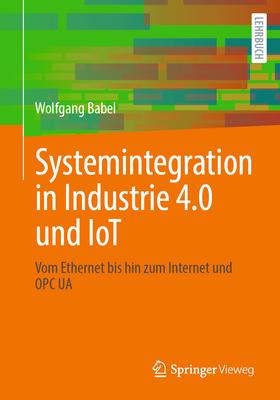 LEHRBUCH

Wolfgang Babel

Systemintegration in Industrie 4.0 und IoT

Vom Ethernet bis hin zum Internet und OPC UA

Springer Vieweg